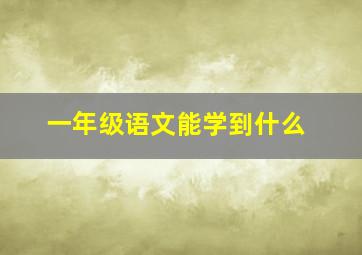 一年级语文能学到什么